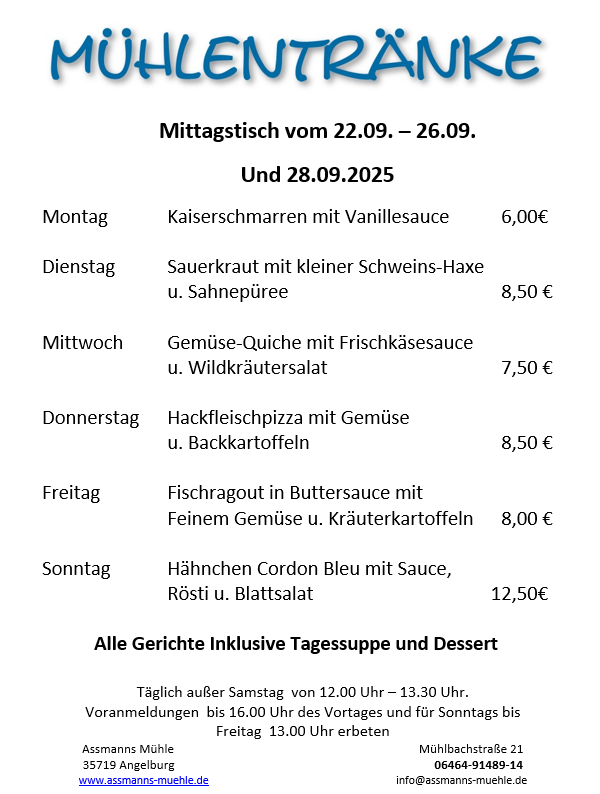 MÜHLENTRÄNKE

Mittagstisch vom 22.09. – 26.09.

Und 28.09.2025

Montag Kaiserschmarren mit Vanillesauce 6,00€

Dienstag Sauerkraut mit kleiner Schweins-Haxe u. Sahnepüree 8,50 €

Mittwoch Gemüse-Quiche mit Frischkäsesauce u. Wildkräutersalat 7,50 €

Donnerstag Hackfleischpizza mit Gemüse u. Backkartoffeln 8,50 €

Freitag Fischragout in Buttersauce mit Feinem Gemüse u. Kräuterkartoffeln 8,00 €

Sonntag Hähnchen Cordon Bleu mit Sauce, Rösti u. Blattsalat 12,50€

Alle Gerichte Inklusive Tagessuppe und Dessert

Täglich außer Samstag von 12.00 Uhr – 13.30 Uhr. Voranmeldungen bis 16.00 Uhr des Vortages und für Sonntags bis Freitag 13.00 Uhr erbeten

Assmanns Mühle
35719 Angelburg
www.assmanns-muehle.de

Mühlbachstraße 21
06464-91489-14
info@assmanns-muehle.de